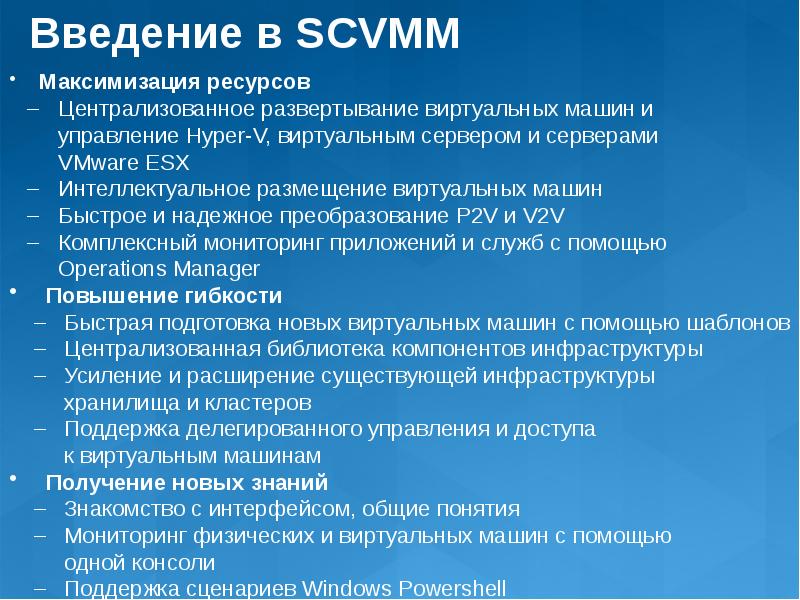 Введение в SCVMM

• Максимизация ресурсов
– Централизованное развертывание виртуальных машин и управление Hyper-V, виртуальным сервером и серверами VMware ESX
– Интеллектуальное размещение виртуальных машин
– Быстрое и надежное преобразование P2V и V2V
– Комплексный мониторинг приложений и служб с помощью Operations Manager
• Повышение гибкости
– Быстрая подготовка новых виртуальных машин с помощью шаблонов
– Централизованная библиотека компонентов инфраструктуры
– Усиление и расширение существующей инфраструктуры хранилища и кластеров
– Поддержка делегированного управления и доступа к виртуальным машинам
• Получение новых знаний
– Знакомство с интерфейсом, общие понятия
– Мониторинг физических и виртуальных машин с помощью одной консоли
– Поддержка сценариев Windows Powershell